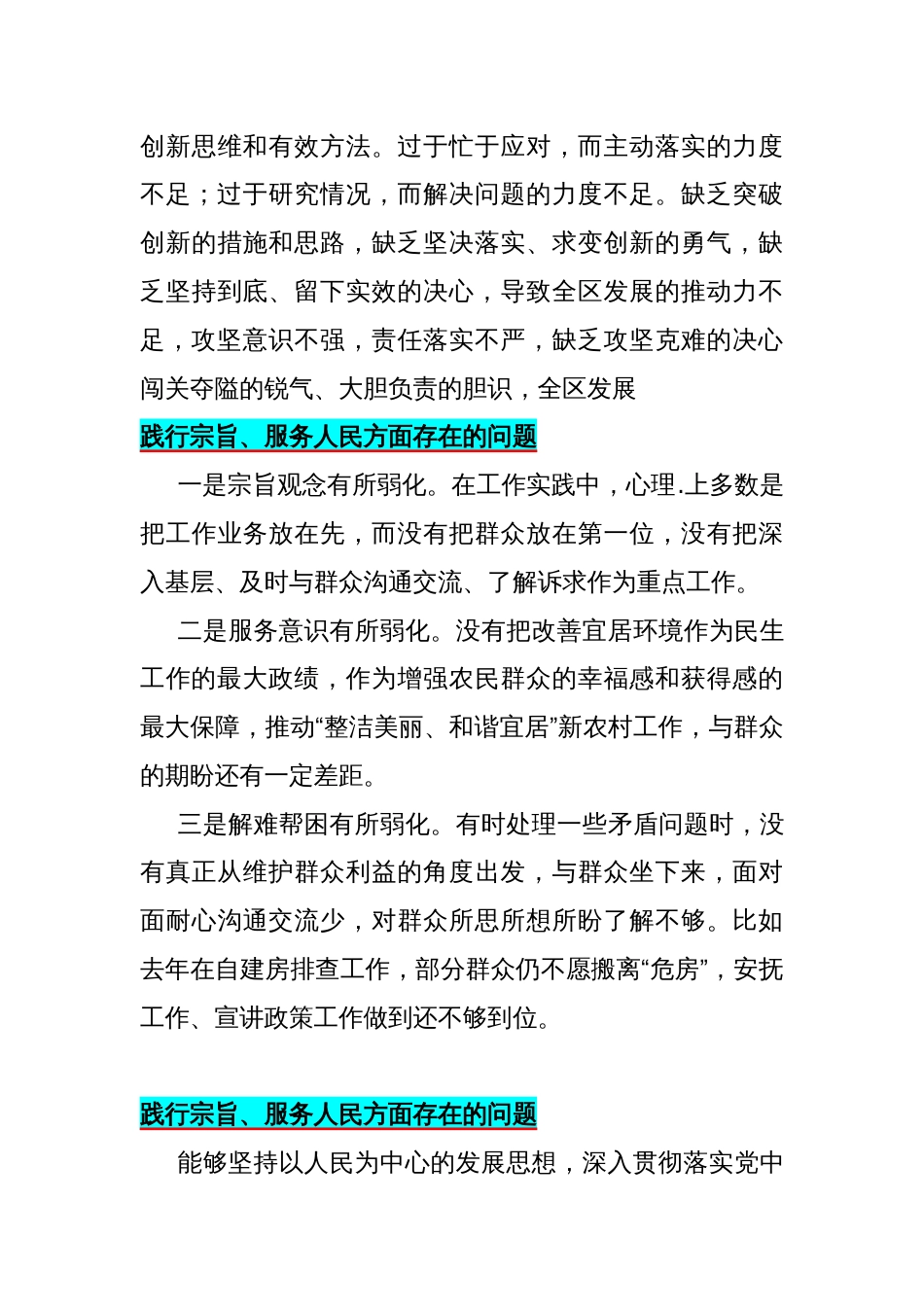 创新思维和有效方法。过于忙于应对，而主动落实的力度不足；过于研究情况，而解决问题的力度不足。缺乏突破创新的措施和思路，缺乏坚决落实、求变创新的勇气，缺乏坚持到底、留下实效的决心，导致全区发展的推动力不足，攻坚意识不强，责任落实不严，缺乏攻坚克难的决心闯关夺隘的锐气、大胆负责的胆识，全区发展

践行宗旨、服务人民方面存在的问题

一是宗旨观念有所弱化。在工作实践中，心理.上多数是把工作业务放在先，而没有把群众放在第一位，没有把深入基层、及时与群众沟通交流、了解诉求作为重点工作。

二是服务意识有所弱化。没有把改善宜居环境作为民生工作的最大政绩，作为增强农民群众的幸福感和获得感的最大保障，推动“整洁美丽、和谐宜居”新农村工作，与群众的期盼还有一定差距。

三是解难帮困有所弱化。有时处理一些矛盾问题时，没有真正从维护群众利益的角度出发，与群众坐下来，面对面耐心沟通交流少，对群众所思所想所盼了解不够。比如去年在自建房排查工作，部分群众仍不愿搬离“危房”，安抚工作、宣讲政策工作做到还不够到位。

践行宗旨、服务人民方面存在的问题

能够坚持以人民为中心的发展思想，深入贯彻落实党中